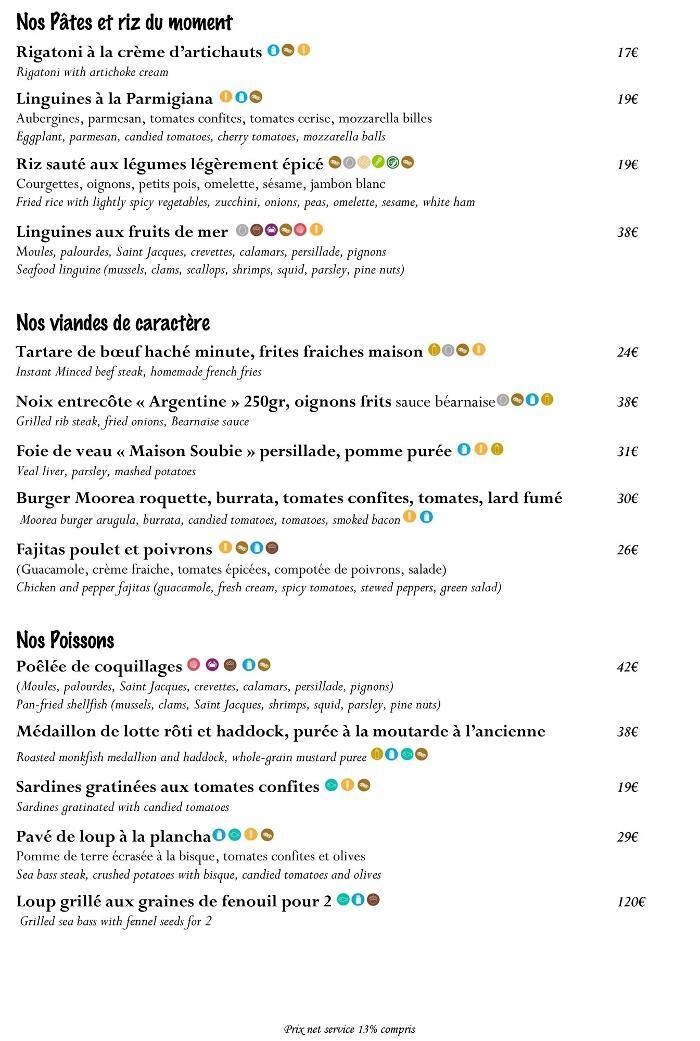 Nos Pâtes et riz du moment

Rigatoni à la crème d'artichauts 17€
Rigatoni with artichoke cream

Linguines à la Parmigiana 19€
Aubergines, parmesan, tomates confites, tomates cerise, mozzarella billes
Eggplant, parmesan, candied tomatoes, cherry tomatoes, mozzarella balls

Riz sauté aux légumes légèrement épicé 19€
Courgettes, oignons, petits pois, omelette, sésame, jambon blanc
Fried rice with lightly spicy vegetables, zucchini, onions, peas, omelette, sesame, white ham

Linguines aux fruits de mer 38€
Moules, palourdes, Saint Jacques, crevettes, calamars, persillade, pignons
Seafood linguine (mussels, clams, scallops, shrimps, squid, parsley, pine nuts)

Nos viandes de caractère

Tartare de bœuf haché minute, frites fraiches maison 24€
Instant Minced beef steak, homemade french fries

Noix entrecôte « Argentine » 250gr, oignons frits sauce béarnaise 38€
Grilled rib steak, fried onions, Bearnaise sauce

Foie de veau « Maison Soubie » persillade, pomme purée 31€
Veal liver, parsley, mashed potatoes

Burger Moorea roquette, burrata, tomates confites, tomates, lard fumé 30€
Moorea burger arugula, burrata, candied tomatoes, tomatoes, smoked bacon

Fajitas poulet et poivrons 26€
(Guacamole, crème fraiche, tomates épicées, compotée de poivrons, salade)
Chicken and pepper fajitas (guacamole, fresh cream, spicy tomatoes, stewed peppers, green salad)

Nos Poissons

Poêlée de coquillages 42€
(Moules, palourdes, Saint Jacques, crevettes, calamars, persillade, pignons)
Pan-fried shellfish (mussels, clams, Saint Jacques, shrimps, squid, parsley, pine nuts)

Médaillon de lotte rôti et haddock, purée à la moutarde à l'ancienne 38€
Roasted monkfish medallion and haddock, whole-grain mustard puree

Sardines gratinées aux tomates confites 19€
Sardines gratinated with candied tomatoes

Pavé de loup à la plancha 29€
Pomme de terre écrasée à la bisque, tomates confites et olives
Sea bass steak, crushed potatoes with bisque, candied tomatoes and olives

Loup grillé aux graines de fenouil pour 2 120€
Grilled sea bass with fennel seeds for 2

Prix net service 13% compris